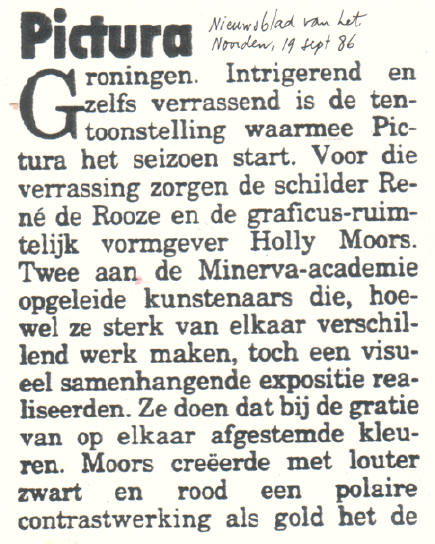 Pictura

Nieuwsblad van het Noorden, 19 sept 86

Groningen. Intrigerend en zelfs verrassend is de tentoonstelling waarmee Pictura het seizoen start. Voor die verrassing zorgen de schilder René de Rooze en de graficus-ruimtelijk vormgever Holly Moors. Twee aan de Minerva-academie opgeleide kunstenaars die, hoewel ze sterk van elkaar verschillend werk maken, toch een visueel samenhangende expositie realiseerden. Ze doen dat bij de gratie van op elkaar afgestemde kleuren. Moors creëerde met louter zwart en rood een polaire contrastwerking als gold het de